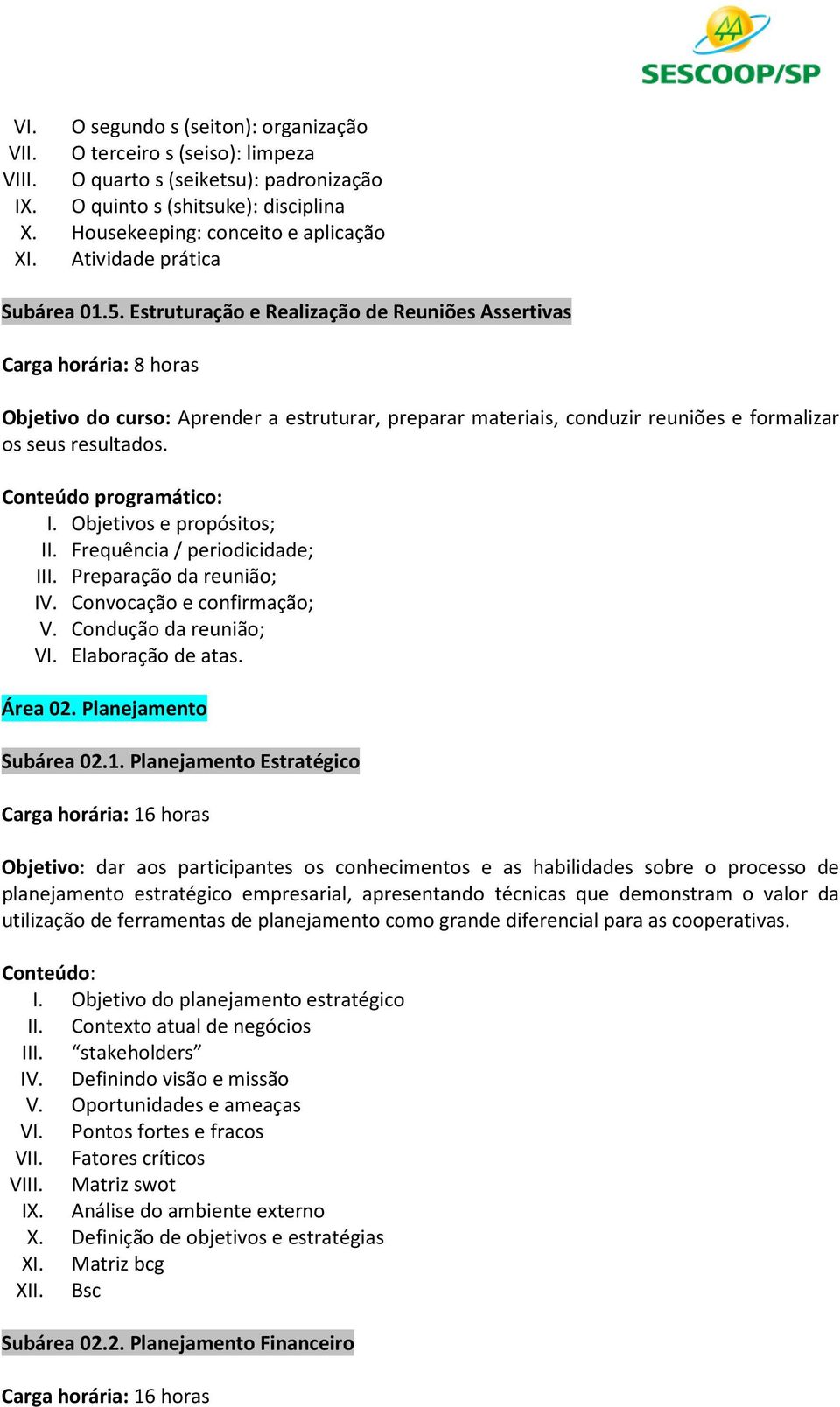 SESCOOP/SP

VI. O segundo s (seiton): organização
VII. O terceiro s (seiso): limpeza
VIII. O quarto s (seiketsu): padronização
IX. O quinto s (shitsuke): disciplina
X. Housekeeping: conceito e aplicação
XI. Atividade prática

Subárea 01.5. Estruturação e Realização de Reuniões Assertivas

Carga horária: 8 horas

Objetivo do curso: Aprender a estruturar, preparar materiais, conduzir reuniões e formalizar os seus resultados.

Conteúdo programático:
I. Objetivos e propósitos;
II. Frequência / periodicidade;
III. Preparação da reunião;
IV. Convocação e confirmação;
V. Condução da reunião;
VI. Elaboração de atas.

Área 02. Planejamento

Subárea 02.1. Planejamento Estratégico

Carga horária: 16 horas

Objetivo: dar aos participantes os conhecimentos e as habilidades sobre o processo de planejamento estratégico empresarial, apresentando técnicas que demonstram o valor da utilização de ferramentas de planejamento como grande diferencial para as cooperativas.

Conteúdo:
I. Objetivo do planejamento estratégico
II. Contexto atual de negócios
III. “stakeholders”
IV. Definindo visão e missão
V. Oportunidades e ameaças
VI. Pontos fortes e fracos
VII. Fatores críticos
VIII. Matriz swot
IX. Análise do ambiente externo
X. Definição de objetivos e estratégias
XI. Matriz bcg
XII. Bsc

Subárea 02.2. Planejamento Financeiro

Carga horária: 16 horas